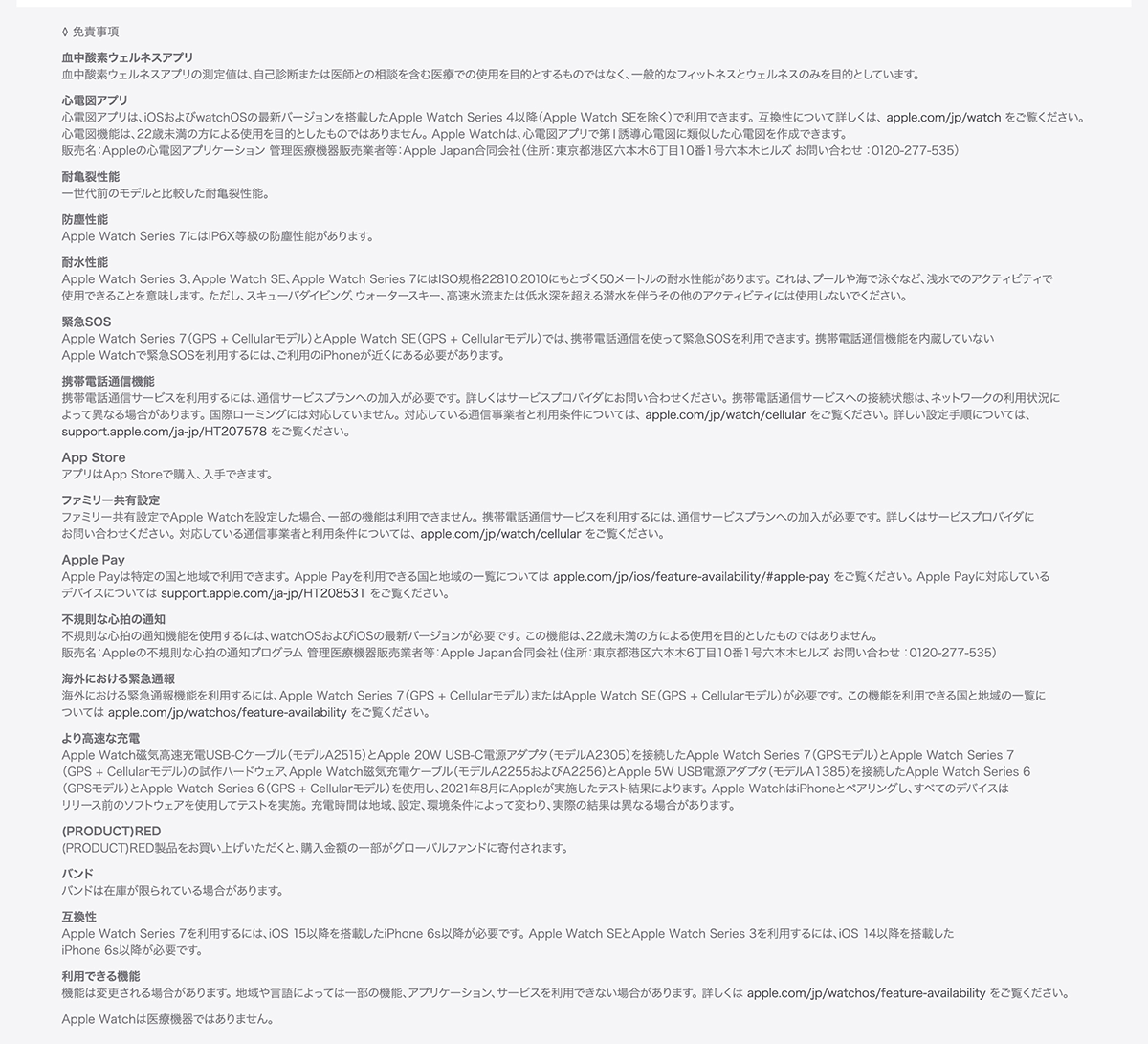 ◊ 免責事項

血中酸素ウェルネスアプリ
血中酸素ウェルネスアプリの測定値は、自己診断または医師との相談を含む医療での使用を目的とするものではなく、一般的なフィットネスとウェルネスのみを目的としています。

心電図アプリ
心電図アプリは、iOSおよびwatchOSの最新バージョンを搭載したApple Watch Series 4以降（Apple Watch SEを除く）で利用できます。互換性について詳しくは、apple.com/jp/watch をご覧ください。心電図機能は、22歳未満の方による使用を目的としたものではありません。Apple Watchは、心電図アプリで第Ⅰ誘導心電図に類似した心電図を作成できます。
販売名：Appleの心電図アプリケーション 管理医療機器販売業者等：Apple Japan合同会社（住所：東京都港区六本木6丁目10番1号六本木ヒルズ お問い合わせ：0120-277-535）

耐亀裂性能
一世代前のモデルと比較した耐亀裂性能。

防塵性能
Apple Watch Series 7にはIP6X等級の防塵性能があります。

耐水性能
Apple Watch Series 3、Apple Watch SE、Apple Watch Series 7にはISO規格22810:2010にもとづく50メートルの耐水性能があります。これは、プールや海で泳ぐなど、浅水でのアクティビティで使用できることを意味します。ただし、スキューバダイビング、ウォータースキー、高速水流または低水深を超える潜水を伴うその他のアクティビティには使用しないでください。

緊急SOS
Apple Watch Series 7（GPS + Cellularモデル）とApple Watch SE（GPS + Cellularモデル）では、携帯電話通信を使って緊急SOSを利用できます。携帯電話通信機能を内蔵していないApple Watchで緊急SOSを利用するには、ご利用のiPhoneが近くにある必要があります。

携帯電話通信機能
携帯電話通信サービスを利用するには、通信サービスプランへの加入が必要です。詳しくはサービスプロバイダにお問い合わせください。携帯電話通信サービスへの接続状態は、ネットワークの利用状況によって異なる場合があります。国際ローミングには対応していません。対応している通信事業者と利用条件については、apple.com/jp/watch/cellular をご覧ください。詳しい設定手順については、support.apple.com/ja-jp/HT207578 をご覧ください。

App Store
アプリはApp Storeで購入、入手できます。

ファミリー共有設定
ファミリー共有設定でApple Watchを設定した場合、一部の機能は利用できません。携帯電話通信サービスを利用するには、通信サービスプランへの加入が必要です。詳しくはサービスプロバイダにお問い合わせください。対応している通信事業者と利用条件については、apple.com/jp/watch/cellular をご覧ください。

Apple Pay
Apple Payは特定の国と地域で利用できます。Apple Payを利用できる国と地域の一覧については apple.com/jp/ios/feature-availability/#apple-pay をご覧ください。Apple Payに対応しているデバイスについては support.apple.com/ja-jp/HT208531 をご覧ください。

不規則な心拍の通知
不規則な心拍の通知機能を使用するには、watchOSおよびiOSの最新バージョンが必要です。この機能は、22歳未満の方による使用を目的としたものではありません。
販売名：Appleの不規則な心拍の通知プログラム 管理医療機器販売業者等：Apple Japan合同会社（住所：東京都港区六本木6丁目10番1号六本木ヒルズ お問い合わせ：0120-277-535）

海外における緊急通報
海外における緊急通報機能を利用するには、Apple Watch Series 7（GPS + Cellularモデル）またはApple Watch SE（GPS + Cellularモデル）が必要です。この機能を利用できる国と地域の一覧については apple.com/jp/watchos/feature-availability をご覧ください。

より高速な充電
Apple Watch磁気高速充電USB-Cケーブル（モデルA2515）とApple 20W USB-C電源アダプタ（モデルA2305）を接続したApple Watch Series 7（GPSモデル）とApple Watch Series 7（GPS + Cellularモデル）の試作ハードウェア、Apple Watch磁気充電ケーブル（モデルA2255およびA2256）とApple 5W USB電源アダプタ（モデルA1385）を接続したApple Watch Series 6（GPSモデル）とApple Watch Series 6（GPS + Cellularモデル）を使用し、2021年8月にAppleが実施したテスト結果によります。Apple WatchはiPhoneとペアリングし、すべてのデバイスはリリース前のソフトウェアを使用してテストを実施。充電時間は地域、設定、環境条件によって変わり、実際の結果は異なる場合があります。

(PRODUCT)RED
(PRODUCT)RED製品をお買い上げいただくと、購入金額の一部がグローバルファンドに寄付されます。

バンド
バンドは在庫が限られている場合があります。

互換性
Apple Watch Series 7を利用するには、iOS 15以降を搭載したiPhone 6s以降が必要です。Apple Watch SEとApple Watch Series 3を利用するには、iOS 14以降を搭載したiPhone 6s以降が必要です。

利用できる機能
機能は変更される場合があります。地域や言語によっては一部の機能、アプリケーション、サービスを利用できない場合があります。詳しくは apple.com/jp/watchos/feature-availability をご覧ください。

Apple Watchは医療機器ではありません。